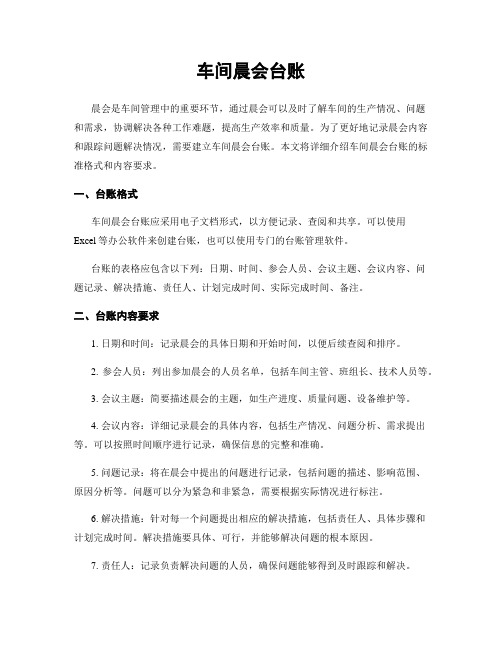 车间晨会台账

晨会是车间管理中的重要环节，通过晨会可以及时了解车间的生产情况、问题和需求，协调解决各种工作难题，提高生产效率和质量。为了更好地记录晨会内容和跟踪问题解决情况，需要建立车间晨会台账。本文将详细介绍车间晨会台账的标准格式和内容要求。

一、台账格式

车间晨会台账应采用电子文档形式，以方便记录、查阅和共享。可以使用Excel等办公软件来创建台账，也可以使用专门的台账管理软件。

台账的表格应包含以下列：日期、时间、参会人员、会议主题、会议内容、问题记录、解决措施、责任人、计划完成时间、实际完成时间、备注。

二、台账内容要求

1. 日期和时间：记录晨会的具体日期和开始时间，以便后续查阅和排序。

2. 参会人员：列出参加晨会的人员名单，包括车间主管、班组长、技术人员等。

3. 会议主题：简要描述晨会的主题，如生产进度、质量问题、设备维护等。

4. 会议内容：详细记录晨会的具体内容，包括生产情况、问题分析、需求提出等。可以按照时间顺序进行记录，确保信息的完整和准确。

5. 问题记录：将在晨会中提出的问题进行记录，包括问题的描述、影响范围、原因分析等。问题可以分为紧急和非紧急，需要根据实际情况进行标注。

6. 解决措施：针对每一个问题提出相应的解决措施，包括责任人、具体步骤和计划完成时间。解决措施要具体、可行，并能够解决问题的根本原因。

7. 责任人：记录负责解决问题的人员，确保问题能够得到及时跟踪和解决。